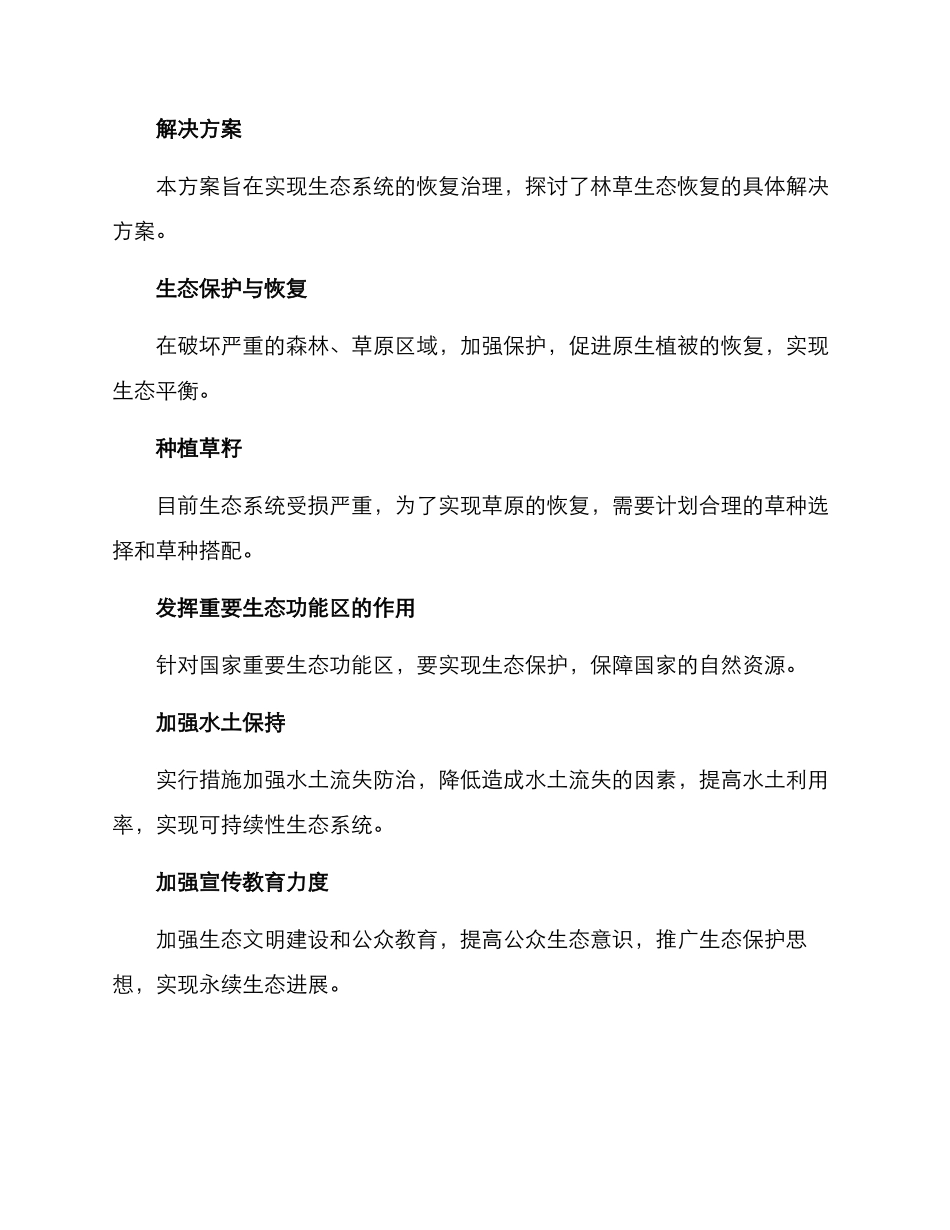 解决方案

本方案旨在实现生态系统的恢复治理，探讨了林草生态恢复的具体解决方案。

生态保护与恢复

在破坏严重的森林、草原区域，加强保护，促进原生植被的恢复，实现生态平衡。

种植草籽

目前生态系统受损严重，为了实现草原的恢复，需要计划合理的草种选择和草种搭配。

发挥重要生态功能区的作用

针对国家重要生态功能区，要实现生态保护，保障国家的自然资源。

加强水土保持

实行措施加强水土流失防治，降低造成水土流失的因素，提高水土利用率，实现可持续性生态系统。

加强宣传教育力度

加强生态文明建设和公众教育，提高公众生态意识，推广生态保护思想，实现永续生态进展。